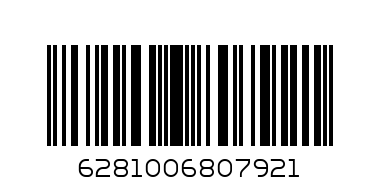 6281006807921